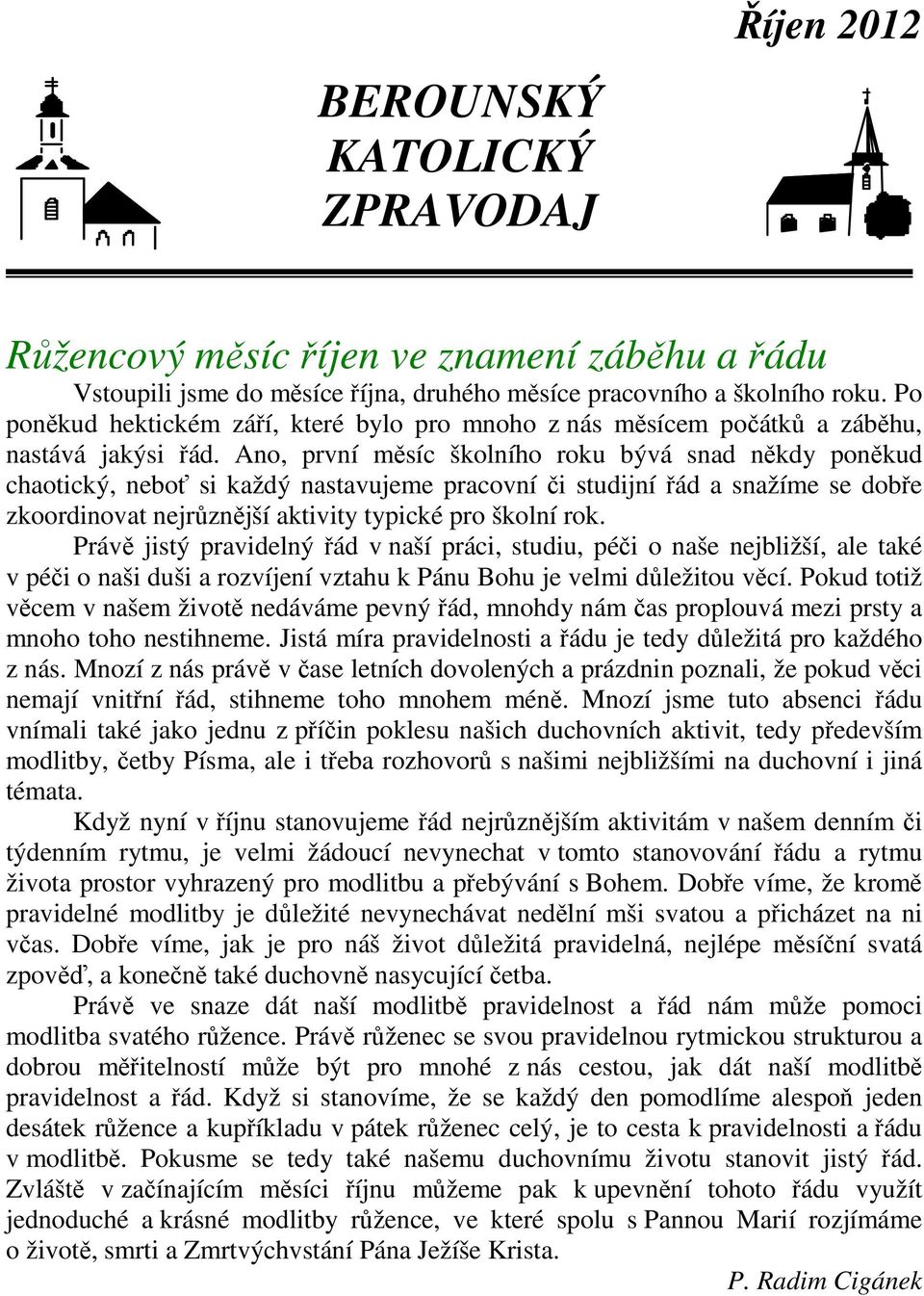 Říjen 2012

BEROUNSKÝ KATOLICKÝ ZPRAVODAJ

Růžencový měsíc říjen ve znamení záběhu a řádu

Vstoupili jsme do měsíce října, druhého měsíce pracovního a školního roku. Po poněkud hektickém září, které bylo pro mnoho z nás měsícem počátků a záběhu, nastává jakýsi řád. Ano, první měsíc školního roku bývá snad někdy poněkud chaotický, neboť si každý nastavujeme pracovní či studijní řád a snažíme se dobře zkoordinovat nejrůznější aktivity typické pro školní rok.

Právě jistý pravidelný řád v naší práci, studiu, péči o naše nejbližší, ale také v péči o naši duši a rozvíjení vztahu k Pánu Bohu je velmi důležitou věcí. Pokud totiž věcem v našem životě nedáváme pevný řád, mnohdy nám čas proplouvá mezi prsty a mnoho toho nestihneme. Jistá míra pravidelnosti a řádu je tedy důležitá pro každého z nás. Mnozí z nás právě v čase letních dovolených a prázdnin poznali, že pokud věci nemají vnitřní řád, stihneme toho mnohem méně. Mnozí jsme tuto absenci řádu vnímali také jako jednu z příčin poklesu našich duchovních aktivit, tedy především modlitby, četby Písma, ale i třeba rozhovorů s našimi nejbližšími na duchovní i jiná témata.

Když nyní v říjnu stanovujeme řád nejrůznějším aktivitám v našem denním či týdenním rytmu, je velmi žádoucí nevynechat v tomto stanovování řádu a rytmu života prostor vyhrazený pro modlitbu a přebývání s Bohem. Dobře víme, že kromě pravidelné modlitby je důležité nevynechávat nedělní mši svatou a přicházet na ni včas. Dobře víme, jak je pro náš život důležitá pravidelná, nejlépe měsíční svatá zpověď, a konečně také duchovně nasycující četba.

Právě ve snaze dát naší modlitbě pravidelnost a řád nám může pomoci modlitba svatého růžence. Právě růženec se svou pravidelnou rytmickou strukturou a dobrou měřitelností může být pro mnohé z nás cestou, jak dát naší modlitbě pravidelnost a řád. Když si stanovíme, že se každý den pomodlíme alespoň jeden desátek růžence a kupříkladu v pátek růženec celý, je to cesta k pravidelnosti a řádu v modlitbě. Pokusme se tedy také našemu duchovnímu životu stanovit jistý řád. Zvláště v začínajícím měsíci říjnu můžeme pak k upevnění tohoto řádu využít jednoduché a krásné modlitby růžence, ve které spolu s Pannou Marií rozjímáme o životě, smrti a Zmrtvýchvstání Pána Ježíše Krista.

P. Radim Cigánek